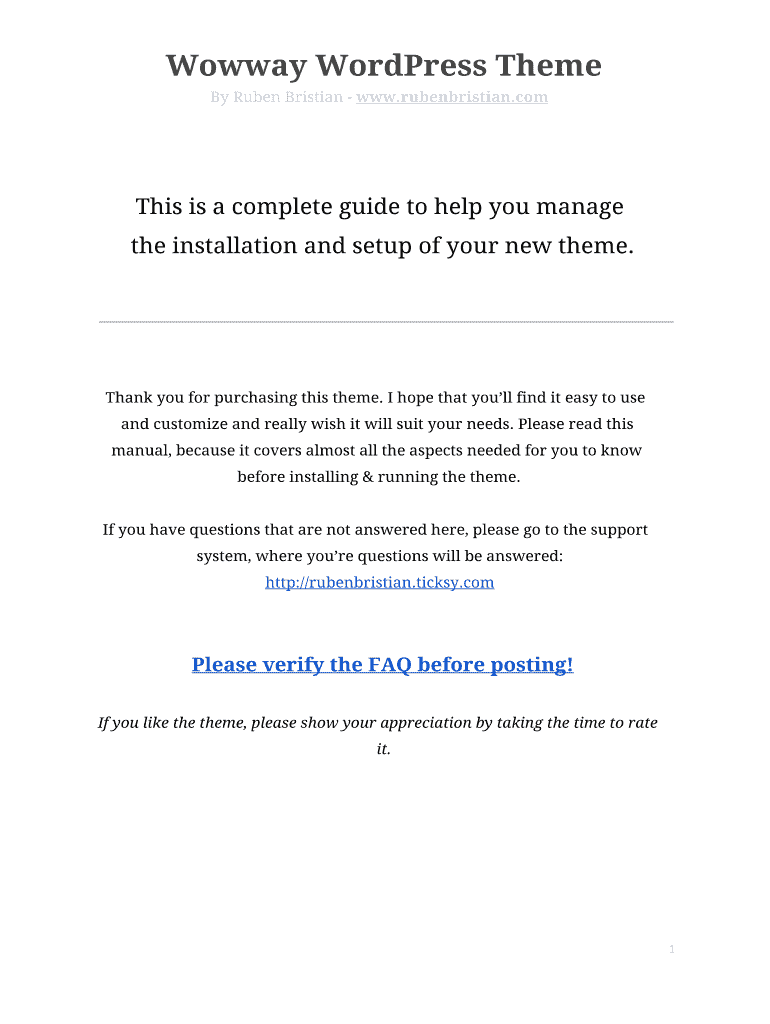 Wowway WordPress Theme

By Ruben Bristian - www.rubenbristian.com

This is a complete guide to help you manage the installation and setup of your new theme.

Thank you for purchasing this theme. I hope that you'll find it easy to use and customize and really wish it will suit your needs. Please read this manual, because it covers almost all the aspects needed for you to know before installing & running the theme.

If you have questions that are not answered here, please go to the support system, where you're questions will be answered: http://rubenbristian.ticksy.com

Please verify the FAQ before posting!

If you like the theme, please show your appreciation by taking the time to rate it.

1